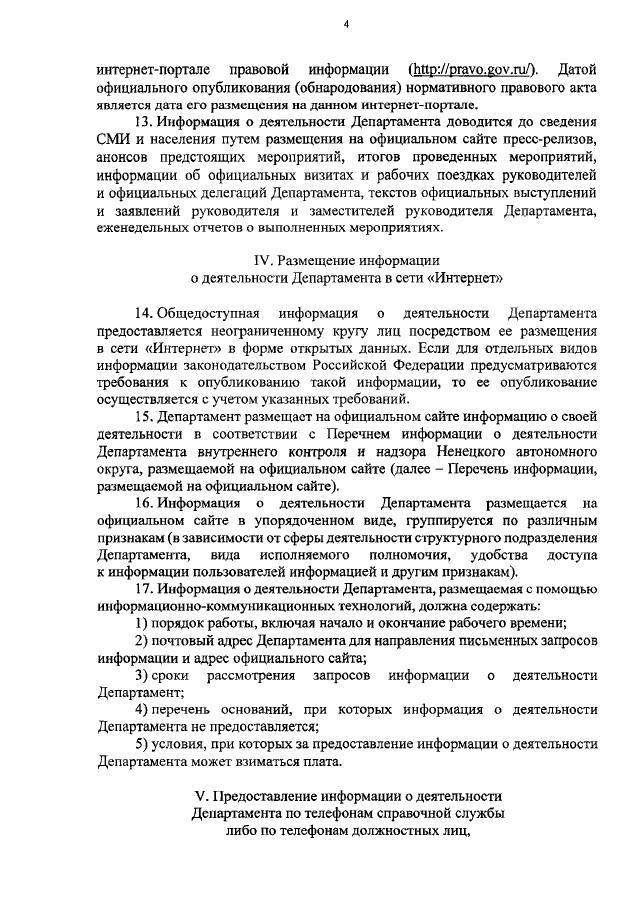 4

интернет-портале правовой информации (http://pravo.gov.ru/). Датой официального опубликования (обнародования) нормативного правового акта является дата его размещения на данном интернет-портале.

13. Информация о деятельности Департамента доводится до сведения СМИ и населения путем размещения на официальном сайте пресс-релизов, анонсов предстоящих мероприятий, итогов проведенных мероприятий, информации об официальных визитах и рабочих поездках руководителей и официальных делегаций Департамента, текстов официальных выступлений и заявлений руководителя и заместителей руководителя Департамента, еженедельных отчетов о выполненных мероприятиях.

IV. Размещение информации
о деятельности Департамента в сети «Интернет»

14. Общедоступная информация о деятельности Департамента предоставляется неограниченному кругу лиц посредством ее размещения в сети «Интернет» в форме открытых данных. Если для отдельных видов информации законодательством Российской Федерации предусматриваются требования к опубликованию такой информации, то ее опубликование осуществляется с учетом указанных требований.

15. Департамент размещает на официальном сайте информацию о своей деятельности в соответствии с Перечнем информации о деятельности Департамента внутреннего контроля и надзора Ненецкого автономного округа, размещаемой на официальном сайте (далее – Перечень информации, размещаемой на официальном сайте).

16. Информация о деятельности Департамента размещается на официальном сайте в упорядоченном виде, группируется по различным признакам (в зависимости от сферы деятельности структурного подразделения Департамента, вида исполняемого полномочия, удобства доступа к информации пользователей информацией и другим признакам).

17. Информация о деятельности Департамента, размещаемая с помощью информационно-коммуникационных технологий, должна содержать:

1) порядок работы, включая начало и окончание рабочего времени;

2) почтовый адрес Департамента для направления письменных запросов информации и адрес официального сайта;

3) сроки рассмотрения запросов информации о деятельности Департамент;

4) перечень оснований, при которых информация о деятельности Департамента не предоставляется;

5) условия, при которых за предоставление информации о деятельности Департамента может взиматься плата.

V. Предоставление информации о деятельности
Департамента по телефонам справочной службы
либо по телефонам должностных лиц,